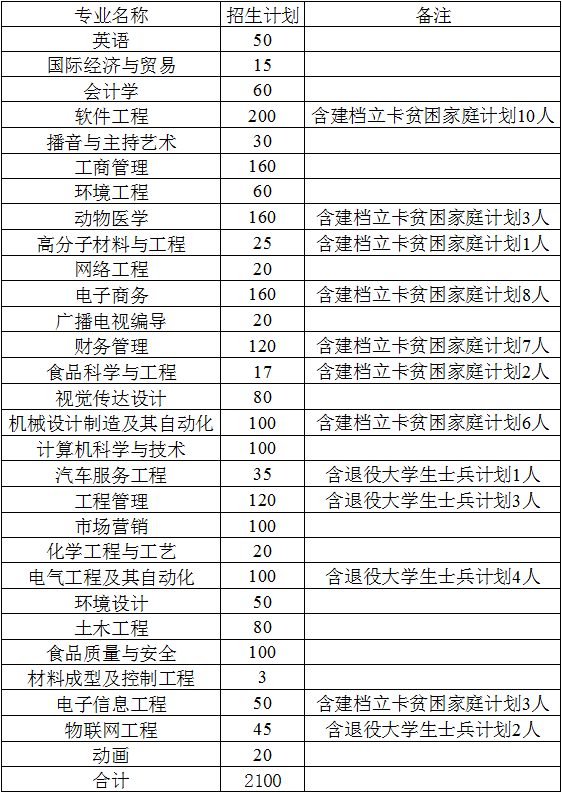 | 专业名称 | 招生计划 | 备注 |
|---|---|---|
| 英语 | 50 | |
| 国际经济与贸易 | 15 | |
| 会计学 | 60 | |
| 软件工程 | 200 | 含建档立卡贫困家庭计划10人 |
| 播音与主持艺术 | 30 | |
| 工商管理 | 160 | |
| 环境工程 | 60 | |
| 动物医学 | 160 | 含建档立卡贫困家庭计划3人 |
| 高分子材料与工程 | 25 | 含建档立卡贫困家庭计划1人 |
| 网络工程 | 20 | |
| 电子商务 | 160 | 含建档立卡贫困家庭计划8人 |
| 广播电视编导 | 20 | |
| 财务管理 | 120 | 含建档立卡贫困家庭计划7人 |
| 食品科学与工程 | 17 | 含建档立卡贫困家庭计划2人 |
| 视觉传达设计 | 80 | |
| 机械设计制造及其自动化 | 100 | 含建档立卡贫困家庭计划6人 |
| 计算机科学与技术 | 100 | |
| 汽车服务工程 | 35 | 含退役大学生士兵计划1人 |
| 工程管理 | 120 | 含退役大学生士兵计划3人 |
| 市场营销 | 100 | |
| 化学工程与工艺 | 20 | |
| 电气工程及其自动化 | 100 | 含退役大学生士兵计划4人 |
| 环境设计 | 50 | |
| 土木工程 | 80 | |
| 食品质量与安全 | 100 | |
| 材料成型及控制工程 | 3 | |
| 电子信息工程 | 50 | 含建档立卡贫困家庭计划3人 |
| 物联网工程 | 45 | 含退役大学生士兵计划2人 |
| 动画 | 20 | |
| 合计 | 2100 | |